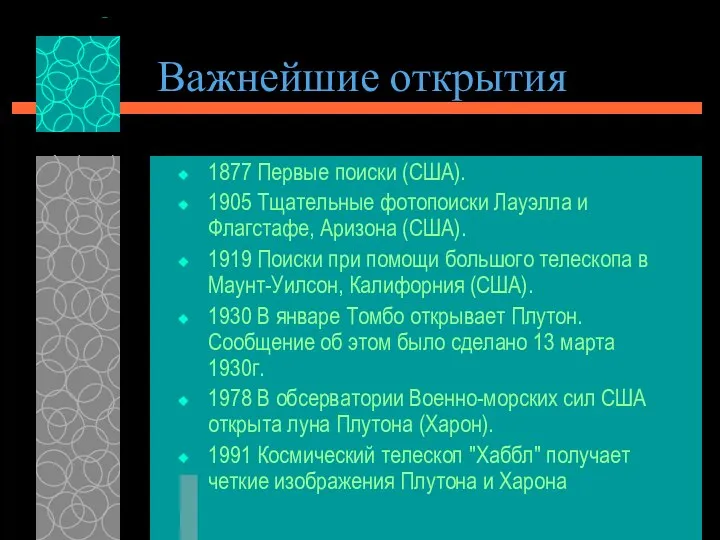 Важнейшие открытия

1877 Первые поиски (США).

1905 Тщательные фотопоиски Лауэлла и Флагстафе, Аризона (США).

1919 Поиски при помощи большого телескопа в Маунт-Уилсон, Калифорния (США).

1930 В январе Томбо открывает Плутон. Сообщение об этом было сделано 13 марта 1930г.

1978 В обсерватории Военно-морских сил США открыта луна Плутона (Харон).

1991 Космический телескоп "Хаббл" получает четкие изображения Плутона и Харона